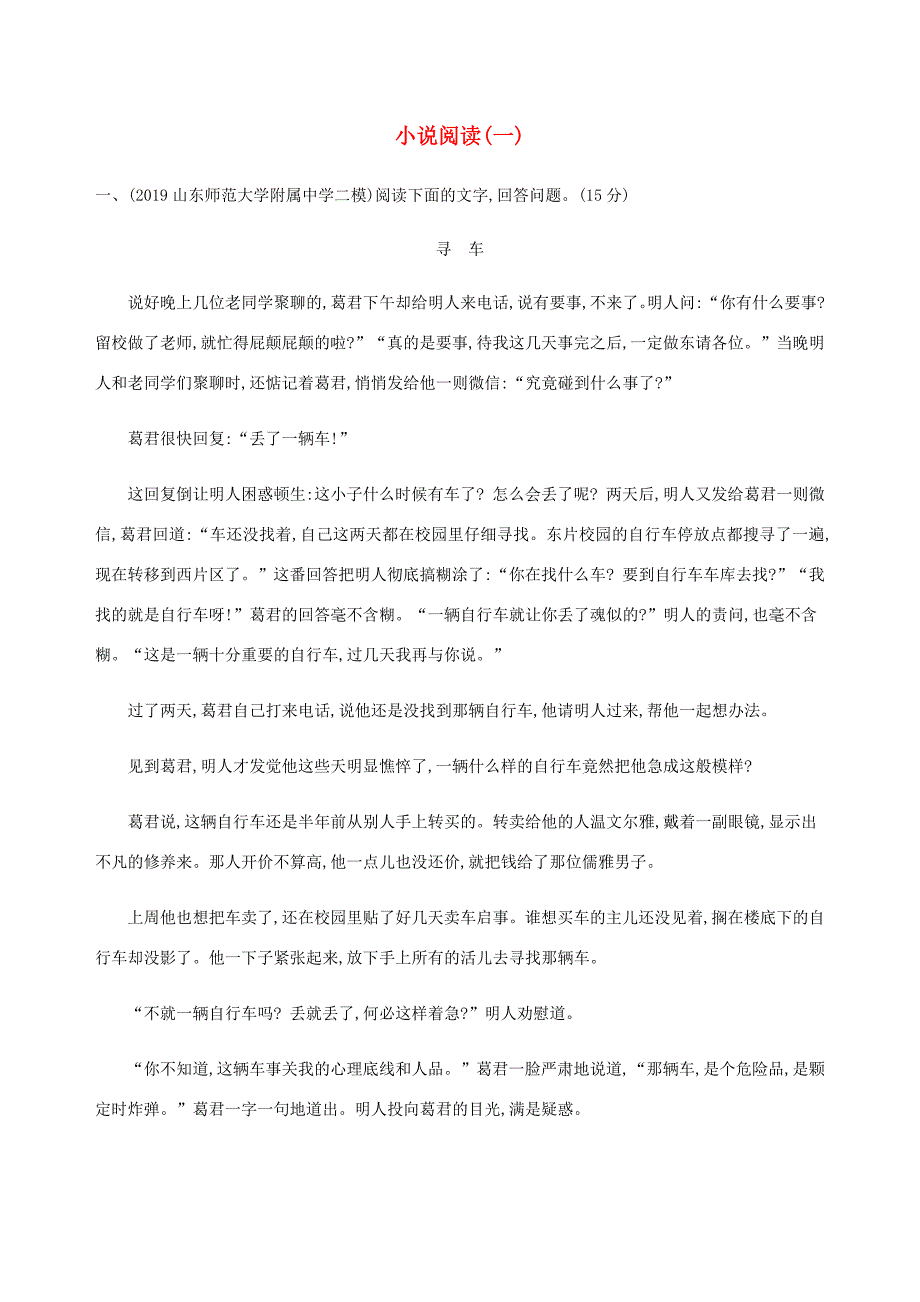 小说阅读(一)

一、(2019 山东师范大学附属中学二模)阅读下面的文字,回答问题。(15 分)

寻　车

说好晚上几位老同学聚聊的,葛君下午却给明人来电话,说有要事,不来了。明人问:“你有什么要事?留校做了老师,就忙得屁颠屁颠的啦?”“真的是要事,待我这几天事完之后,一定做东请各位。”当晚明人和老同学们聚聊时,还惦记着葛君,悄悄发给他一则微信:“究竟碰到什么事了?”

葛君很快回复:“丢了一辆车!”

这回复倒让明人困惑顿生:这小子什么时候有车了?怎么会丢了呢?两天后,明人又发给葛君一则微信,葛君回道:“车还没找着,自己这两天都在校园里仔细寻找。东片校园的自行车停放点都搜寻了一遍,现在转移到西片区了。”这番回答把明人彻底搞糊涂了:“你在找什么车?要到自行车车库去找?”“我找的就是自行车呀!”葛君的回答毫不含糊。“一辆自行车就让你丢了魂似的?”明人的责问,也毫不含糊。“这是一辆十分重要的自行车,过几天我再与你说。”

过了两天,葛君自己打来电话,说他还是没找到那辆自行车,他请明人过来,帮他一起想办法。

见到葛君,明人才发觉他这些天明显憔悴了,一辆什么样的自行车竟然把他急成这般模样?

葛君说,这辆自行车还是半年前从别人手上转买的。转卖给他的人温文尔雅,戴着一副眼镜,显示出不凡的修养来。那人开价不算高,他一点儿也没还价,就把钱给了那位儒雅男子。

上周他也想把车卖了,还在校园里贴了好几天卖车启事。谁想买车的主儿还没见着,搁在楼底下的自行车却没影了。他一下子紧张起来,放下手上所有的活儿去寻找那辆车。

“不就一辆自行车吗?丢就丢了,何必这样着急?”明人劝慰道。

“你不知道,这辆车事关我的心理底线和人品。”葛君一脸严肃地说道,“那辆车,是个危险品,是颗定时炸弹。”葛君一字一句地道出。明人投向葛君的目光,满是疑惑。